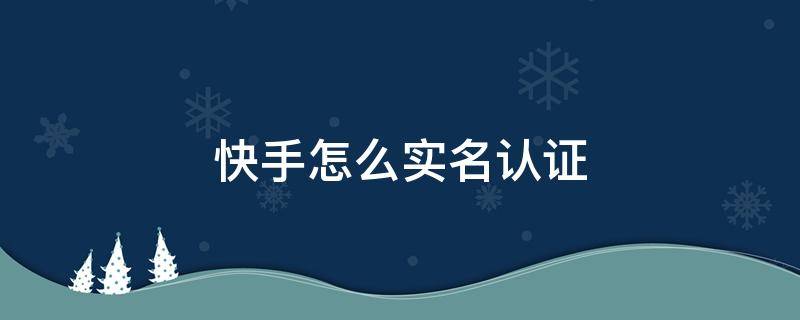 快手怎么实名认证